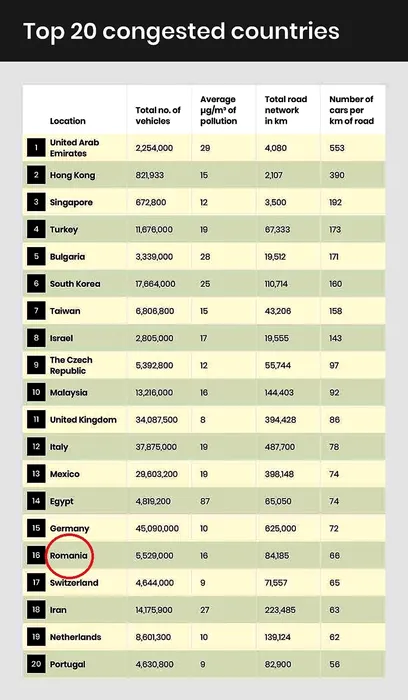 Top 20 congested countries

| | Location | Total no. of vehicles | Average µg/m³ of pollution | Total road network in km | Number of cars per km of road |
|---|---|---|---|---|---|
| 1 | United Arab Emirates | 2,254,000 | 29 | 4,080 | 553 |
| 2 | Hong Kong | 821,933 | 15 | 2,107 | 390 |
| 3 | Singapore | 672,800 | 12 | 3,500 | 192 |
| 4 | Turkey | 11,676,000 | 19 | 67,333 | 173 |
| 5 | Bulgaria | 3,339,000 | 28 | 19,512 | 171 |
| 6 | South Korea | 17,664,000 | 25 | 110,714 | 160 |
| 7 | Taiwan | 6,806,800 | 15 | 43,206 | 158 |
| 8 | Israel | 2,805,000 | 17 | 19,555 | 143 |
| 9 | The Czech Republic | 5,392,800 | 12 | 55,744 | 97 |
| 10 | Malaysia | 13,216,000 | 16 | 144,403 | 92 |
| 11 | United Kingdom | 34,087,500 | 8 | 394,428 | 86 |
| 12 | Italy | 37,875,000 | 19 | 487,700 | 78 |
| 13 | Mexico | 29,603,200 | 19 | 398,148 | 74 |
| 14 | Egypt | 4,819,200 | 87 | 65,050 | 74 |
| 15 | Germany | 45,090,000 | 10 | 625,000 | 72 |
| 16 | Romania | 5,529,000 | 16 | 84,185 | 66 |
| 17 | Switzerland | 4,644,000 | 9 | 71,557 | 65 |
| 18 | Iran | 14,175,900 | 27 | 223,485 | 63 |
| 19 | Netherlands | 8,601,300 | 10 | 139,124 | 62 |
| 20 | Portugal | 4,630,800 | 9 | 82,900 | 56 |